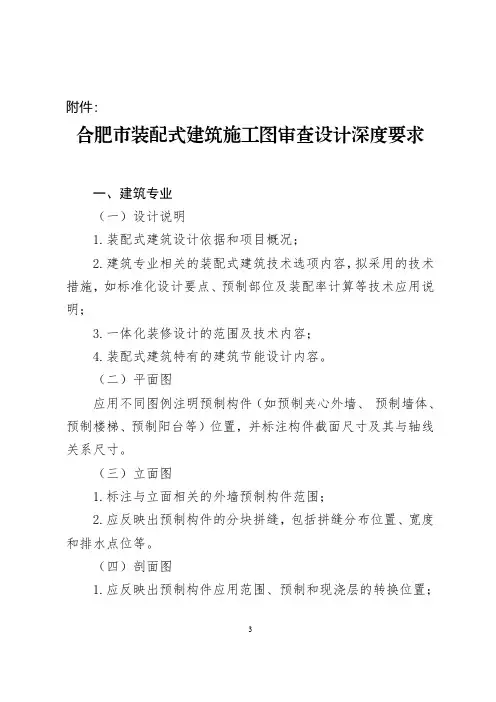 附件:

合肥市装配式建筑施工图审查设计深度要求

一、建筑专业

（一）设计说明

1. 装配式建筑设计依据和项目概况；

2. 建筑专业相关的装配式建筑技术选项内容，拟采用的技术措施，如标准化设计要点、预制部位及装配率计算等技术应用说明；

3. 一体化装修设计的范围及技术内容；

4. 装配式建筑特有的建筑节能设计内容。

（二）平面图

应用不同图例注明预制构件（如预制夹心外墙、预制墙体、预制楼梯、预制阳台等）位置，并标注构件截面尺寸及其与轴线关系尺寸。

（三）立面图

1. 标注与立面相关的外墙预制构件范围；

2. 应反映出预制构件的分块拼缝，包括拼缝分布位置、宽度和排水点位等。

（四）剖面图

1. 应反映出预制构件应用范围、预制和现浇层的转换位置；

3